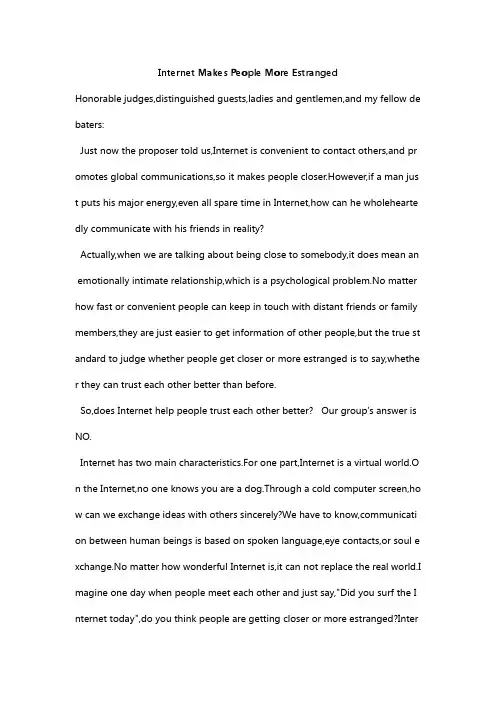 Internet Makes People More Estranged

Honorable judges,distinguished guests,ladies and gentlemen,and my fellow debaters:

Just now the proposer told us,Internet is convenient to contact others,and promotes global communications,so it makes people closer.However,if a man just puts his major energy,even all spare time in Internet,how can he wholeheartedly communicate with his friends in reality?

Actually,when we are talking about being close to somebody,it does mean an emotionally intimate relationship,which is a psychological problem.No matter how fast or convenient people can keep in touch with distant friends or family members,they are just easier to get information of other people,but the true standard to judge whether people get closer or more estranged is to say,whether they can trust each other better than before.

So,does Internet help people trust each other better? Our group's answer is NO.

Internet has two main characteristics.For one part,Internet is a virtual world.On the Internet,no one knows you are a dog.Through a cold computer screen,how can we exchange ideas with others sincerely?We have to know,communication between human beings is based on spoken language,eye contacts,or soul exchange.No matter how wonderful Internet is,it can not replace the real world.Imagine one day when people meet each other and just say,"Did you surf the Internet today",do you think people are getting closer or more estranged?Inter